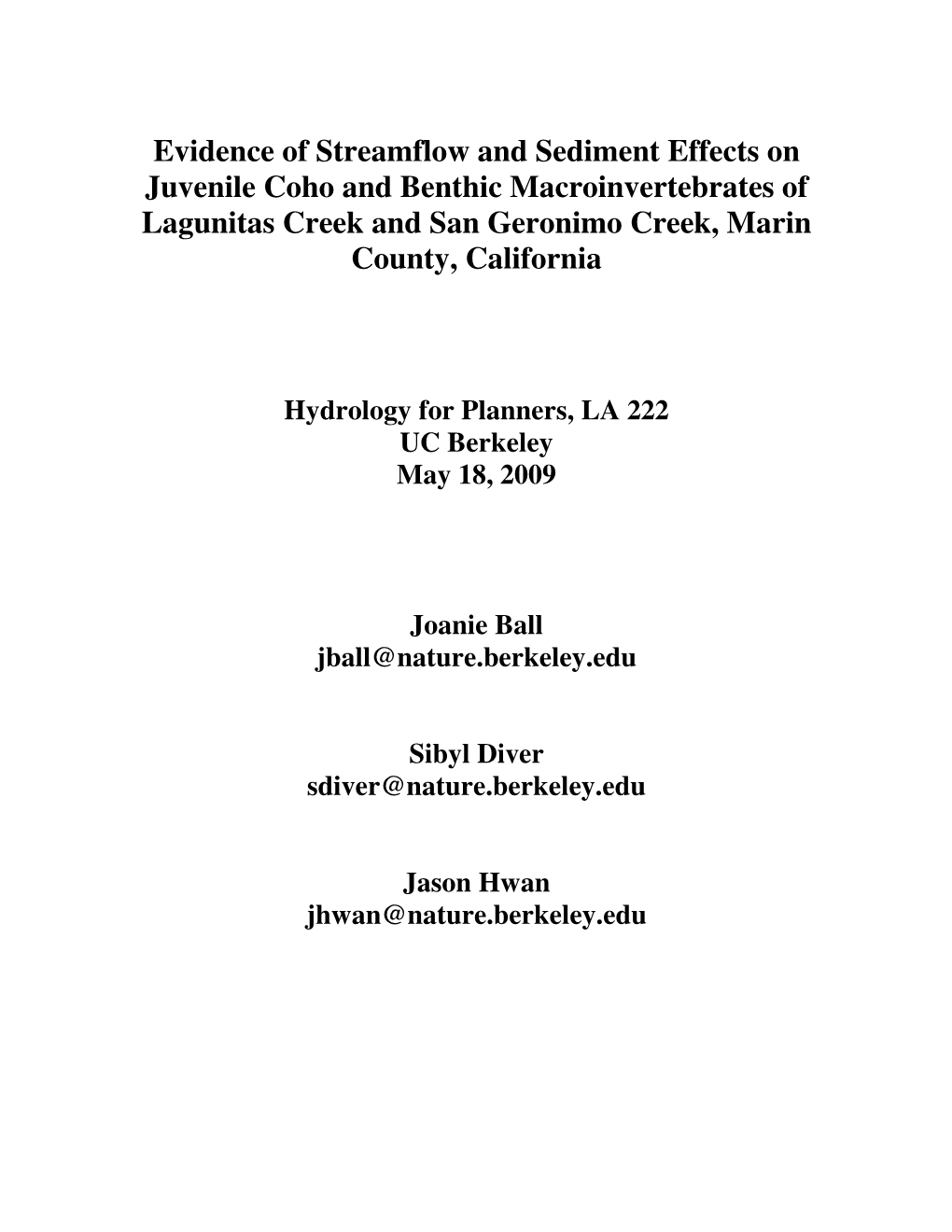 Evidence of Streamflow and Sediment Effects on Juvenile Coho and Benthic Macroinvertebrates of Lagunitas Creek and San Geronimo Creek, Marin County, California

Hydrology for Planners, LA 222
UC Berkeley
May 18, 2009

Joanie Ball
jball@nature.berkeley.edu

Sibyl Diver
sdiver@nature.berkeley.edu

Jason Hwan
jhwan@nature.berkeley.edu